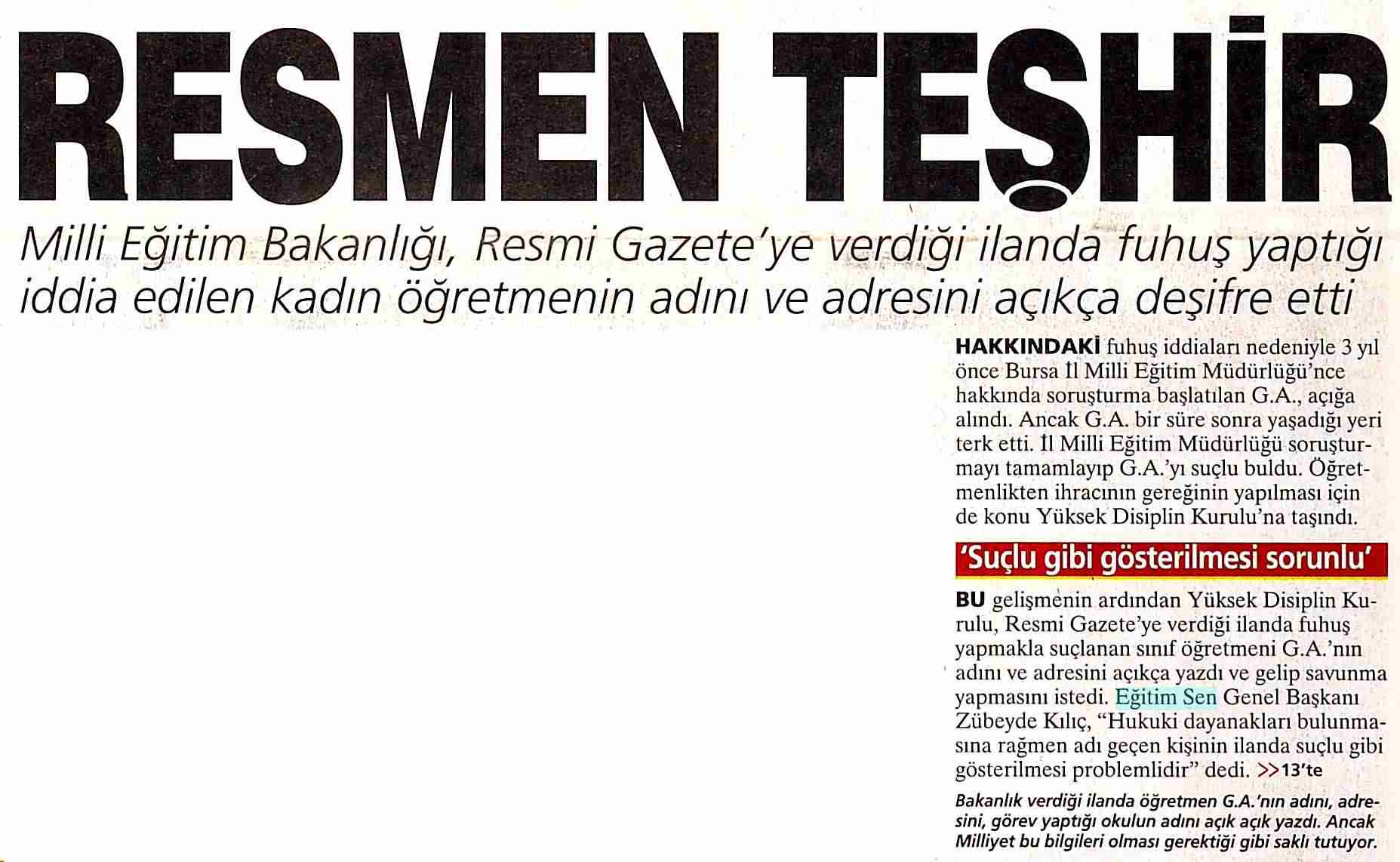 RESMEN TEŞHİR

Milli Eğitim Bakanlığı, Resmi Gazete'ye verdiği ilanda fuhuş yaptığı iddia edilen kadın öğretmenin adını ve adresini açıkça deşifre etti

HAKKINDAKİ fuhuş iddiaları nedeniyle 3 yıl önce Bursa İl Milli Eğitim Müdürlüğü'nce hakkında soruşturma başlatılan G.A., açığa alındı. Ancak G.A. bir süre sonra yaşadığı yeri terk etti. İl Milli Eğitim Müdürlüğü soruşturmayı tamamlayıp G.A.'yı suçlu buldu. Öğretmenlikten ihracının gereğinin yapılması için de konu Yüksek Disiplin Kurulu'na taşındı.

'Suçlu gibi gösterilmesi sorunlu'

BU gelişmenin ardından Yüksek Disiplin Kurulu, Resmi Gazete'ye verdiği ilanda fuhuş yapmakla suçlanan sınıf öğretmeni G.A.'nın adını ve adresini açıkça yazdı ve gelip savunma yapmasını istedi. Eğitim Sen Genel Başkanı Zübeyde Kılıç, "Hukuki dayanakları bulunmasına rağmen adı geçen kişinin ilanda suçlu gibi gösterilmesi problemlidir" dedi. >>13'te

Bakanlık verdiği ilanda öğretmen G.A.'nın adını, adresini, görev yaptığı okulun adını açık açık yazdı. Ancak Milliyet bu bilgileri olması gerektiği gibi saklı tutuyor.